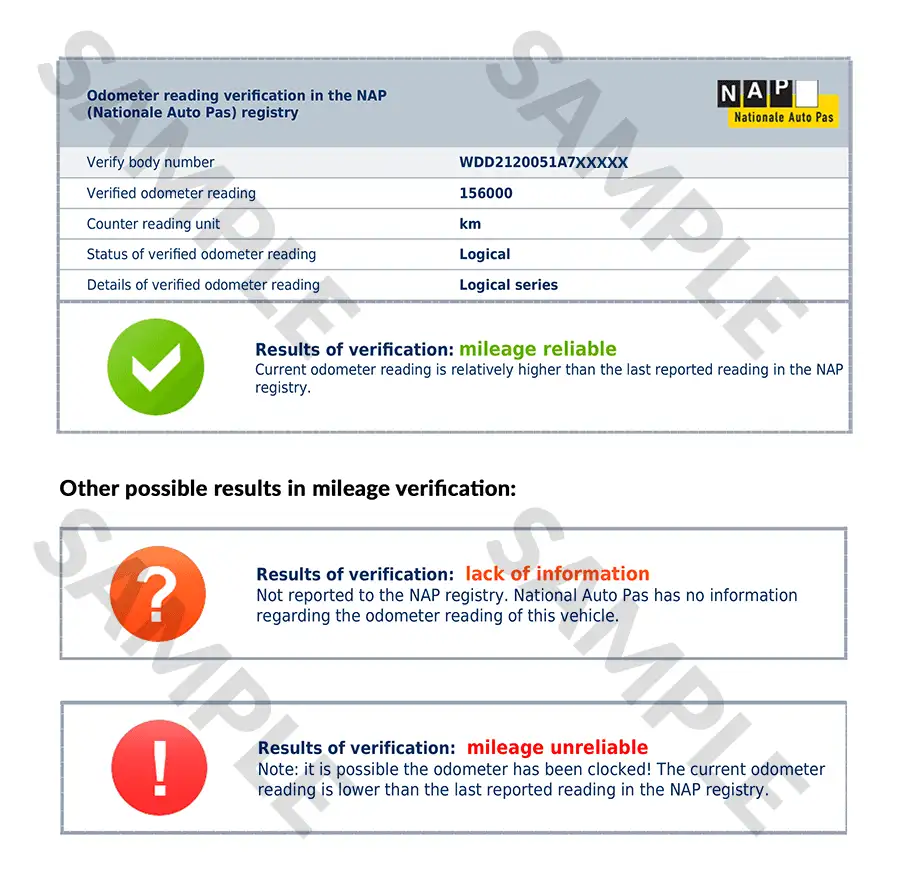 SAMPLE SAMPLE

Odometer reading verification in the NAP (Nationale Auto Pas) registry

NAP
Nationale Auto Pas

| Verify body number | WDD2120051A7XXXXX |
|---|---|
| Verified odometer reading | 156000 |
| Counter reading unit | km |
| Status of verified odometer reading | Logical |
| Details of verified odometer reading | Logical series |

Results of verification: mileage reliable
Current odometer reading is relatively higher than the last reported reading in the NAP registry.

Other possible results in mileage verification:

SAMPLE SAMPLE

Results of verification: lack of information
Not reported to the NAP registry. National Auto Pas has no information regarding the odometer reading of this vehicle.

Results of verification: mileage unreliable
Note: it is possible the odometer has been clocked! The current odometer reading is lower than the last reported reading in the NAP registry.